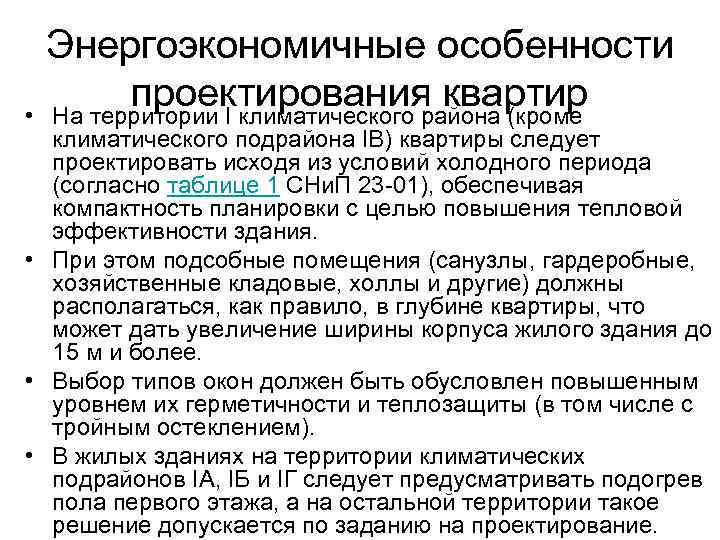 Энергоэкономичные особенности проектирования квартир

• На территории I климатического района (кроме климатического подрайона IВ) квартиры следует проектировать исходя из условий холодного периода (согласно таблице 1 СНиП 23-01), обеспечивая компактность планировки с целью повышения тепловой эффективности здания.

• При этом подсобные помещения (санузлы, гардеробные, хозяйственные кладовые, холлы и другие) должны располагаться, как правило, в глубине квартиры, что может дать увеличение ширины корпуса жилого здания до 15 м и более.

• Выбор типов окон должен быть обусловлен повышенным уровнем их герметичности и теплозащиты (в том числе с тройным остеклением).

• В жилых зданиях на территории климатических подрайонов IА, IБ и IГ следует предусматривать подогрев пола первого этажа, а на остальной территории такое решение допускается по заданию на проектирование.